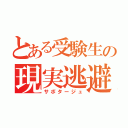 とある受験生の
現実逃避
サボタージュ